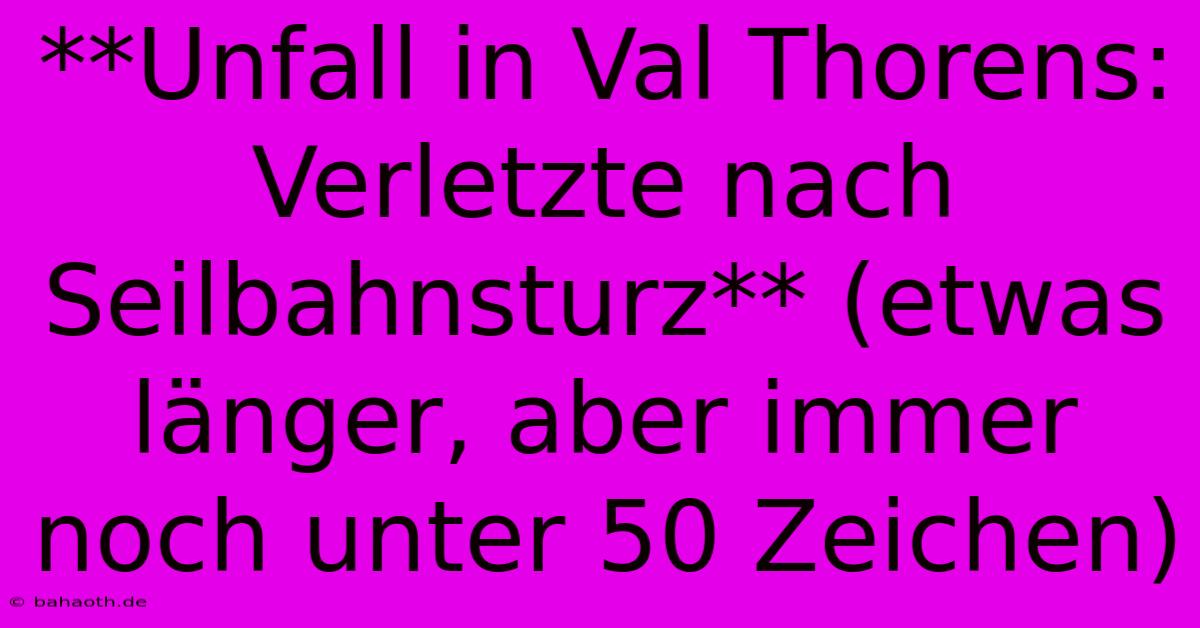 **Unfall in Val Thorens: Verletzte nach Seilbahnsturz** (etwas länger, aber immer noch unter 50 Zeichen)

© bahaoth.de